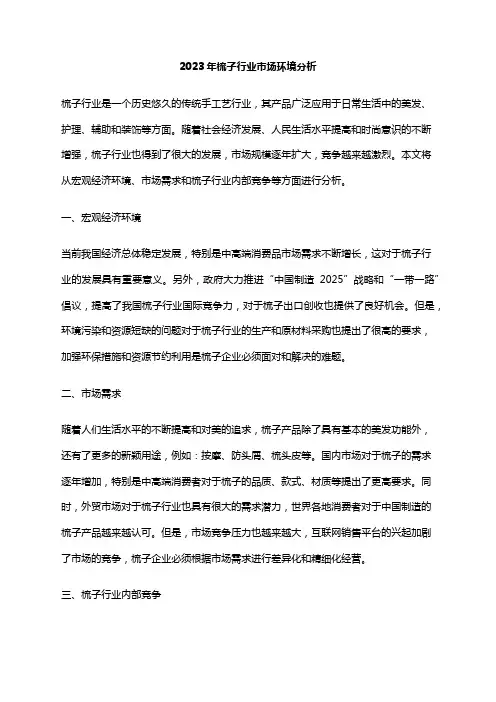 2023年梳子行业市场环境分析

梳子行业是一个历史悠久的传统手工艺行业，其产品广泛应用于日常生活中的美发、护理、辅助和装饰等方面。随着社会经济发展、人民生活水平提高和时尚意识的不断增强，梳子行业也得到了很大的发展，市场规模逐年扩大，竞争越来越激烈。本文将从宏观经济环境、市场需求和梳子行业内部竞争等方面进行分析。

一、宏观经济环境

当前我国经济总体稳定发展，特别是中高端消费品市场需求不断增长，这对于梳子行业的发展具有重要意义。另外，政府大力推进“中国制造 2025”战略和“一带一路”倡议，提高了我国梳子行业国际竞争力，对于梳子出口创收也提供了良好机会。但是，环境污染和资源短缺的问题对于梳子行业的生产和原材料采购也提出了很高的要求，加强环保措施和资源节约利用是梳子企业必须面对和解决的难题。

二、市场需求

随着人们生活水平的不断提高和对美的追求，梳子产品除了具有基本的美发功能外，还有了更多的新颖用途，例如：按摩、防头屑、梳头皮等。国内市场对于梳子的需求逐年增加，特别是中高端消费者对于梳子的品质、款式、材质等提出了更高要求。同时，外贸市场对于梳子行业也具有很大的需求潜力，世界各地消费者对于中国制造的梳子产品越来越认可。但是，市场竞争压力也越来越大，互联网销售平台的兴起加剧了市场的竞争，梳子企业必须根据市场需求进行差异化和精细化经营。

三、梳子行业内部竞争